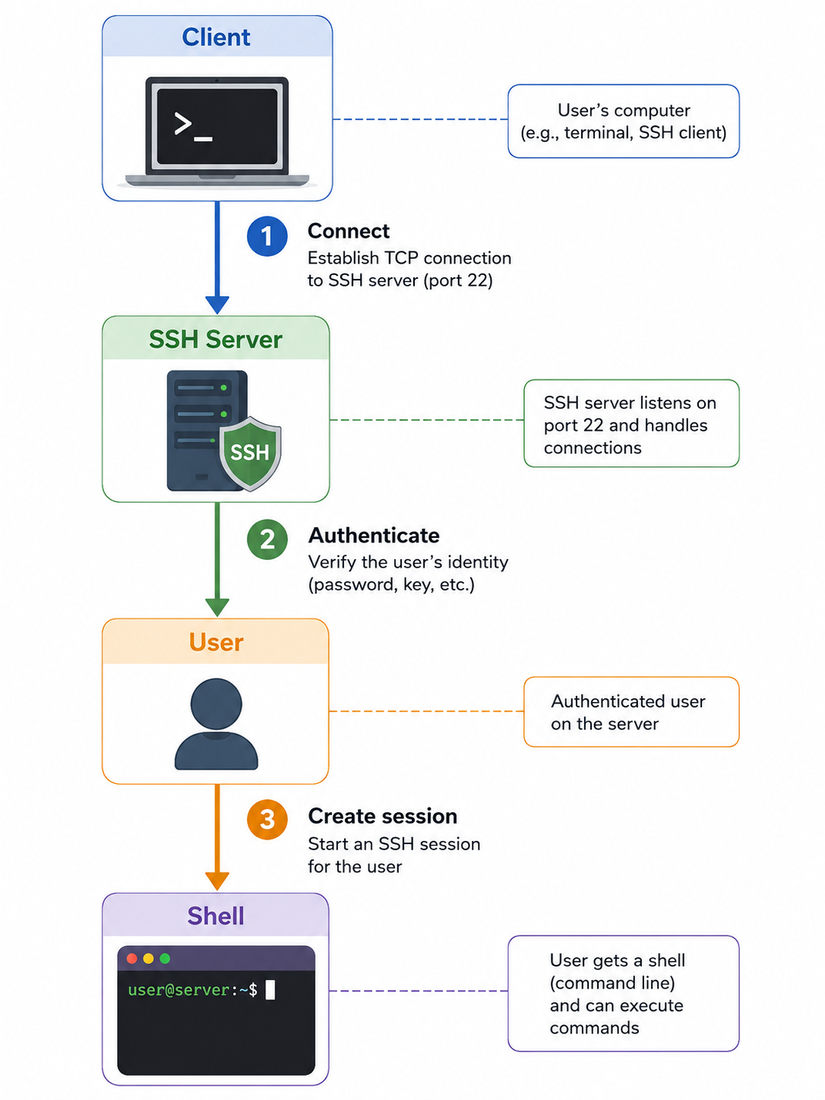 Client

>_

User's computer (e.g., terminal, SSH client)

1 Connect
Establish TCP connection to SSH server (port 22)

SSH Server

SSH

SSH server listens on port 22 and handles connections

2 Authenticate
Verify the user's identity (password, key, etc.)

User

Authenticated user on the server

3 Create session
Start an SSH session for the user

Shell

user@server:~$

User gets a shell (command line) and can execute commands